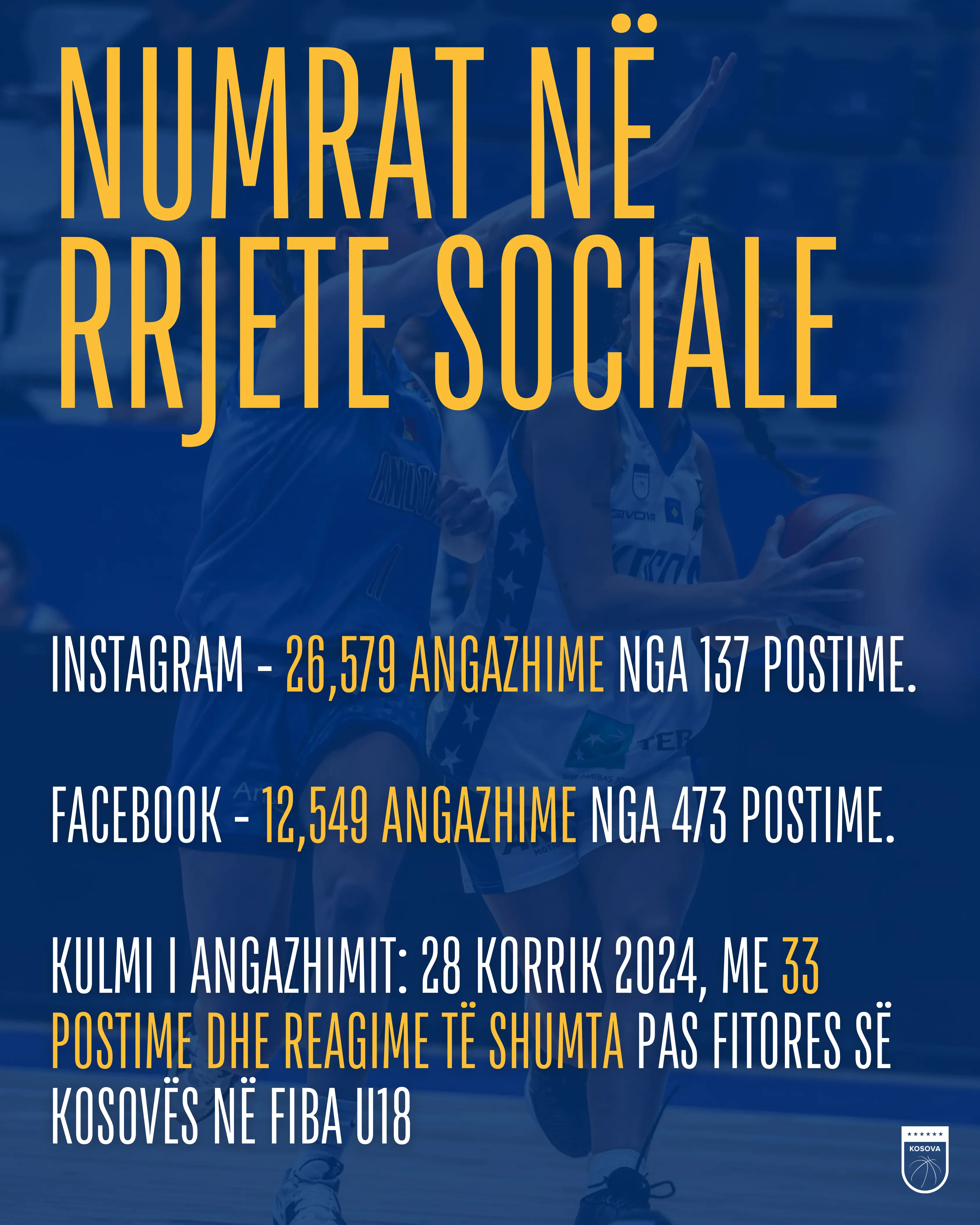 NUMRAT NË RRJETE SOCIALE

INSTAGRAM - 26,579 ANGAZHIME NGA 137 POSTIME.

FACEBOOK - 12,549 ANGAZHIME NGA 473 POSTIME.

KULMI I ANGAZHIMIT: 28 KORRIK 2024, ME 33 POSTIME DHE REAGIME TË SHUMTA PAS FITORES SË KOSOVËS NË FIBA U18

KOSOVA